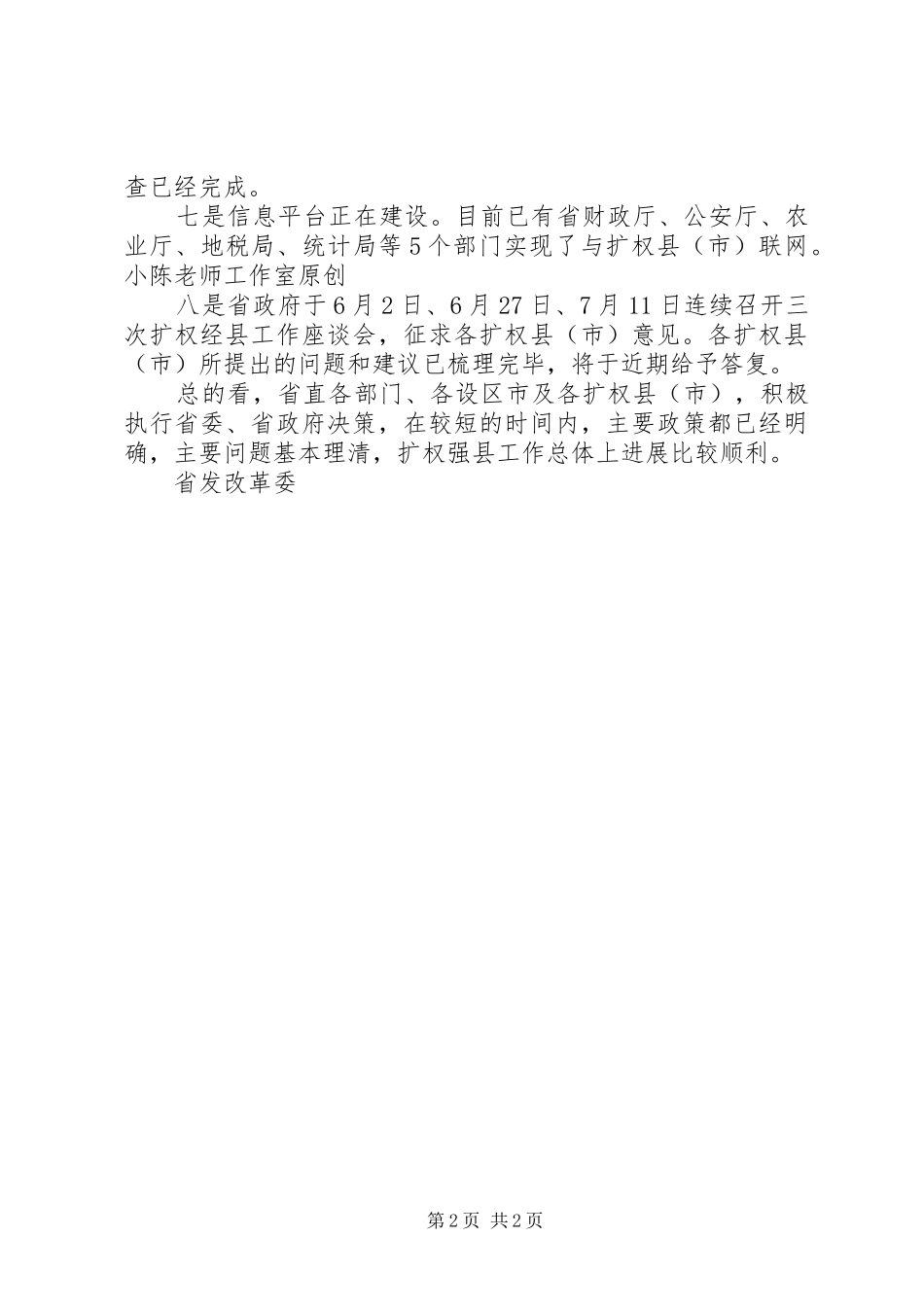 查已经完成。

七是信息平台正在建设。目前已有省财政厅、公安厅、农业厅、地税局、统计局等5个部门实现了与扩权县（市）联网。小陈老师工作室原创

八是省政府于6月2日、6月27日、7月11日连续召开三次扩权经县工作座谈会，征求各扩权县（市）意见。各扩权县（市）所提出的问题和建议已梳理完毕，将于近期给予答复。

总的看，省直各部门、各设区市及各扩权县（市），积极执行省委、省政府决策，在较短的时间内，主要政策都已经明确，主要问题基本理清，扩权强县工作总体上进展比较顺利。

省发改革委

第2页 共2页